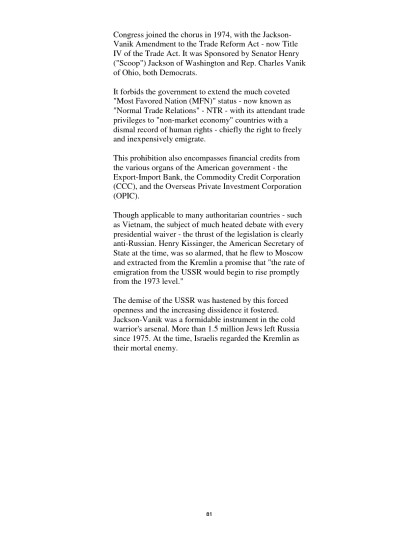 Congress joined the chorus in 1974, with the Jackson-Vanik Amendment to the Trade Reform Act - now Title IV of the Trade Act. It was Sponsored by Senator Henry ("Scoop") Jackson of Washington and Rep. Charles Vanik of Ohio, both Democrats.

It forbids the government to extend the much coveted "Most Favored Nation (MFN)" status - now known as "Normal Trade Relations" - NTR - with its attendant trade privileges to "non-market economy" countries with a dismal record of human rights - chiefly the right to freely and inexpensively emigrate.

This prohibition also encompasses financial credits from the various organs of the American government - the Export-Import Bank, the Commodity Credit Corporation (CCC), and the Overseas Private Investment Corporation (OPIC).

Though applicable to many authoritarian countries - such as Vietnam, the subject of much heated debate with every presidential waiver - the thrust of the legislation is clearly anti-Russian. Henry Kissinger, the American Secretary of State at the time, was so alarmed, that he flew to Moscow and extracted from the Kremlin a promise that "the rate of emigration from the USSR would begin to rise promptly from the 1973 level."

The demise of the USSR was hastened by this forced openness and the increasing dissidence it fostered. Jackson-Vanik was a formidable instrument in the cold warrior's arsenal. More than 1.5 million Jews left Russia since 1975. At the time, Israelis regarded the Kremlin as their mortal enemy.

81